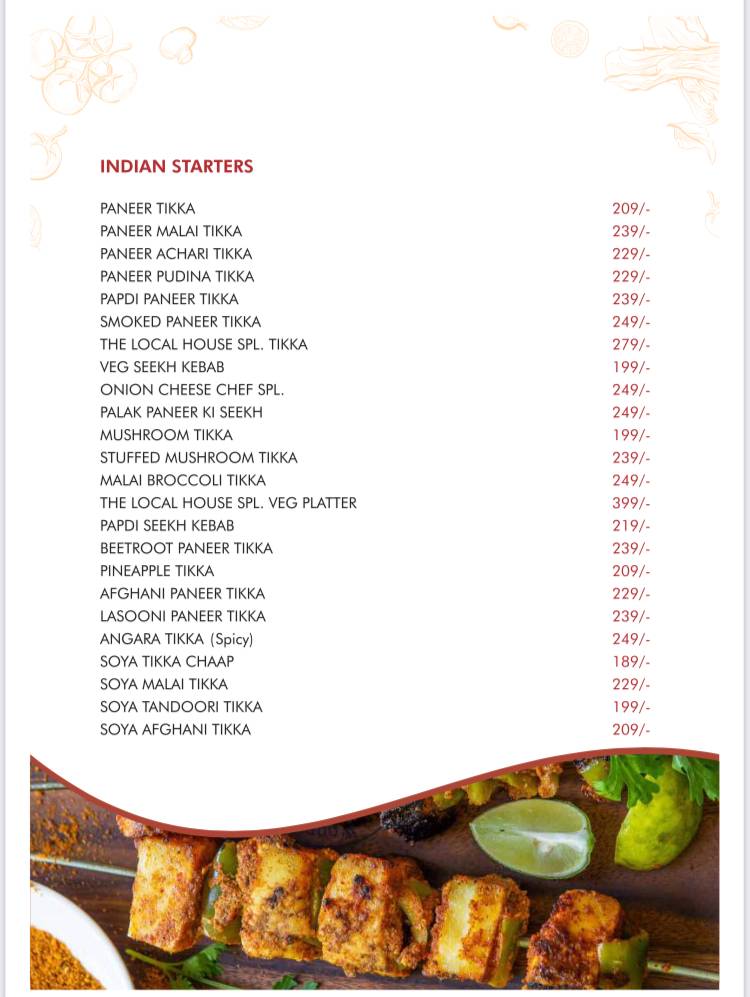 INDIAN STARTERS

| | |
|---|---|
| PANEER TIKKA | 209/- |
| PANEER MALAI TIKKA | 239/- |
| PANEER ACHARI TIKKA | 229/- |
| PANEER PUDINA TIKKA | 229/- |
| PAPDI PANEER TIKKA | 239/- |
| SMOKED PANEER TIKKA | 249/- |
| THE LOCAL HOUSE SPL. TIKKA | 279/- |
| VEG SEEKH KEBAB | 199/- |
| ONION CHEESE CHEF SPL. | 249/- |
| PALAK PANEER KI SEEKH | 249/- |
| MUSHROOM TIKKA | 199/- |
| STUFFED MUSHROOM TIKKA | 239/- |
| MALAI BROCCOLI TIKKA | 249/- |
| THE LOCAL HOUSE SPL. VEG PLATTER | 399/- |
| PAPDI SEEKH KEBAB | 219/- |
| BEETROOT PANEER TIKKA | 239/- |
| PINEAPPLE TIKKA | 209/- |
| AFGHANI PANEER TIKKA | 229/- |
| LASOONI PANEER TIKKA | 239/- |
| ANGARA TIKKA (Spicy) | 249/- |
| SOYA TIKKA CHAAP | 189/- |
| SOYA MALAI TIKKA | 229/- |
| SOYA TANDOORI TIKKA | 199/- |
| SOYA AFGHANI TIKKA | 209/- |